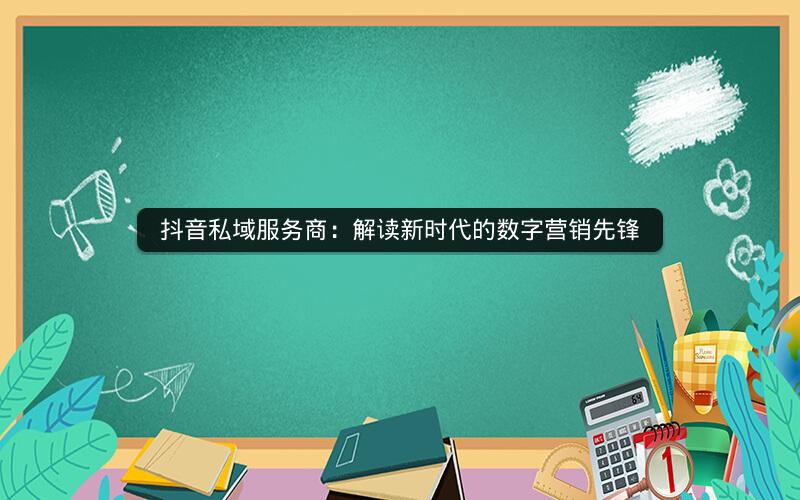 抖音私域服务商：解读新时代的数字营销先锋